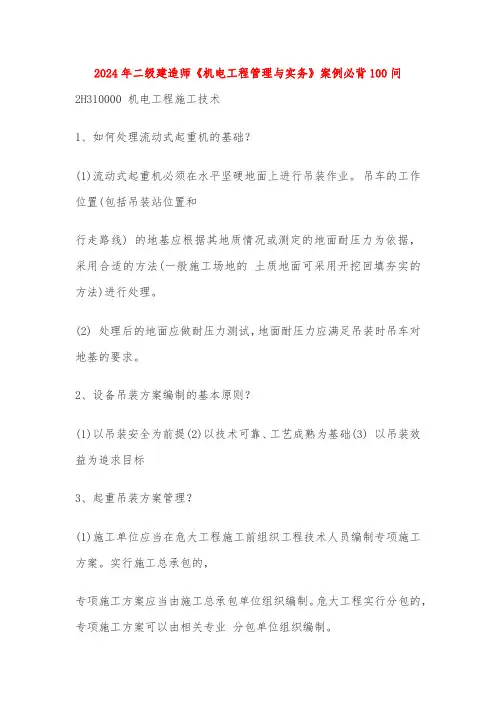 2024年二级建造师《机电工程管理与实务》案例必背100问

2H310000 机电工程施工技术

1、如何处理流动式起重机的基础?

(1)流动式起重机必须在水平坚硬地面上进行吊装作业。吊车的工作位置(包括吊装站位置和

行走路线) 的地基应根据其地质情况或测定的地面耐压力为依据，采用合适的方法(一般施工场地的 土质地面可采用开挖回填夯实的方法)进行处理。

(2) 处理后的地面应做耐压力测试，地面耐压力应满足吊装时吊车对地基的要求。

2、设备吊装方案编制的基本原则?

(1)以吊装安全为前提(2)以技术可靠、工艺成熟为基础(3) 以吊装效益为追求目标

3、起重吊装方案管理?

(1)施工单位应当在危大工程施工前组织工程技术人员编制专项施工方案。实行施工总承包的，

专项施工方案应当由施工总承包单位组织编制。危大工程实行分包的，专项施工方案可以由相关专业 分包单位组织编制。